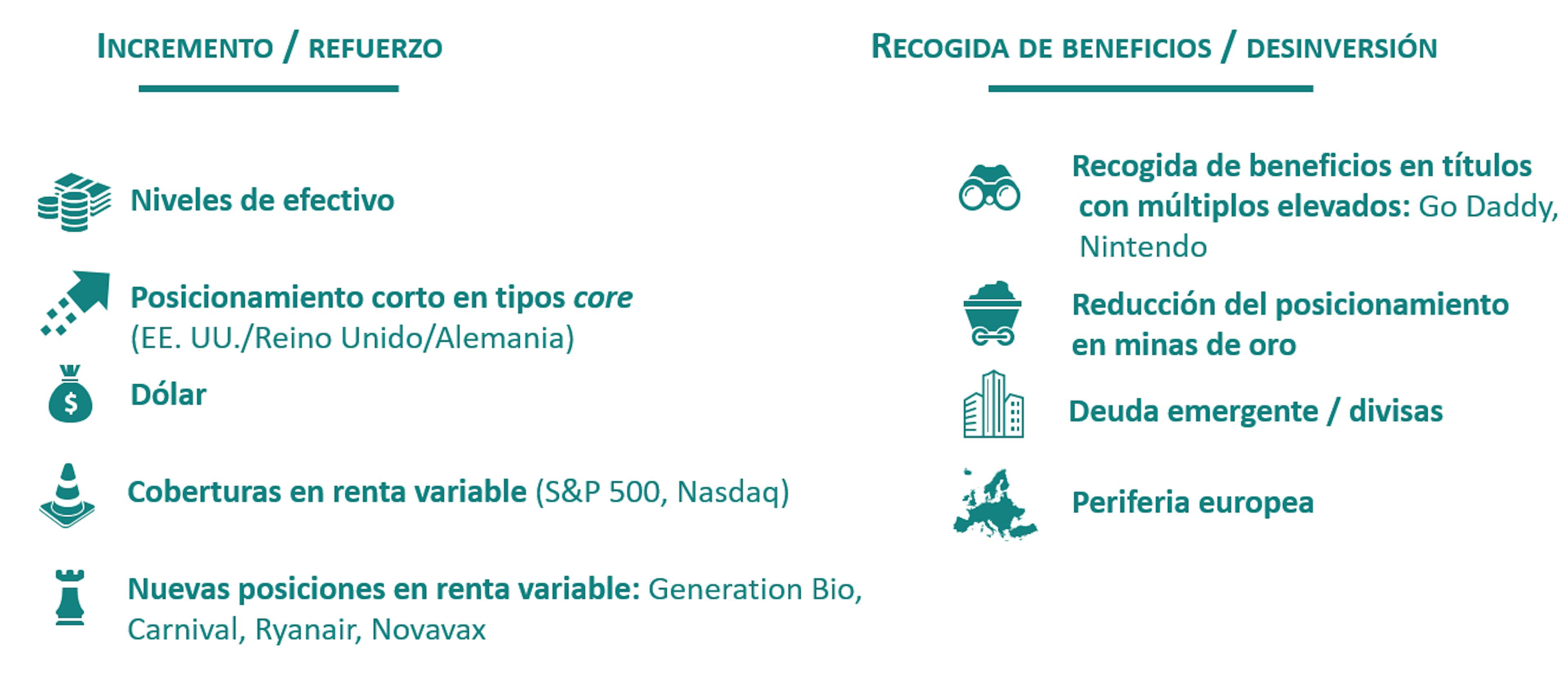 INCREMENTO / REFUERZO

Niveles de efectivo

Posicionamiento corto en tipos core (EE. UU./Reino Unido/Alemania)

Dólar

Coberturas en renta variable (S&P 500, Nasdaq)

Nuevas posiciones en renta variable: Generation Bio, Carnival, Ryanair, Novavax

RECOGIDA DE BENEFICIOS / DESINVERSIÓN

Recogida de beneficios en títulos con múltiplos elevados: Go Daddy, Nintendo

Reducción del posicionamiento en minas de oro

Deuda emergente / divisas

Periferia europea